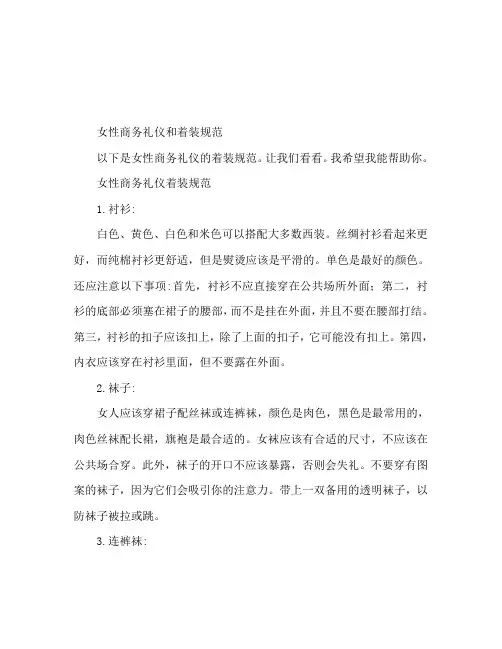 女性商务礼仪和着装规范

以下是女性商务礼仪的着装规范。让我们看看。我希望我能帮助你。

女性商务礼仪着装规范

1. 衬衫:

白色、黄色、白色和米色可以搭配大多数西装。丝绸衬衫看起来更好，而纯棉衬衫更舒适，但是熨烫应该是平滑的。单色是最好的颜色。还应注意以下事项:首先，衬衫不应直接穿在公共场所外面；第二，衬衫的底部必须塞在裙子的腰部，而不是挂在外面，并且不要在腰部打结。第三，衬衫的扣子应该扣上，除了上面的扣子，它可能没有扣上。第四，内衣应该穿在衬衫里面，但不要露在外面。

2. 袜子:

女人应该穿裙子配丝袜或连裤袜，颜色是肉色，黑色是最常用的，肉色丝袜配长裙，旗袍是最合适的。女袜应该有合适的尺寸，不应该在公共场合穿。此外，袜子的开口不应该暴露，否则会失礼。不要穿有图案的袜子，因为它们会吸引你的注意力。带上一双备用的透明袜子，以防袜子被拉或跳。

3. 连裤袜: